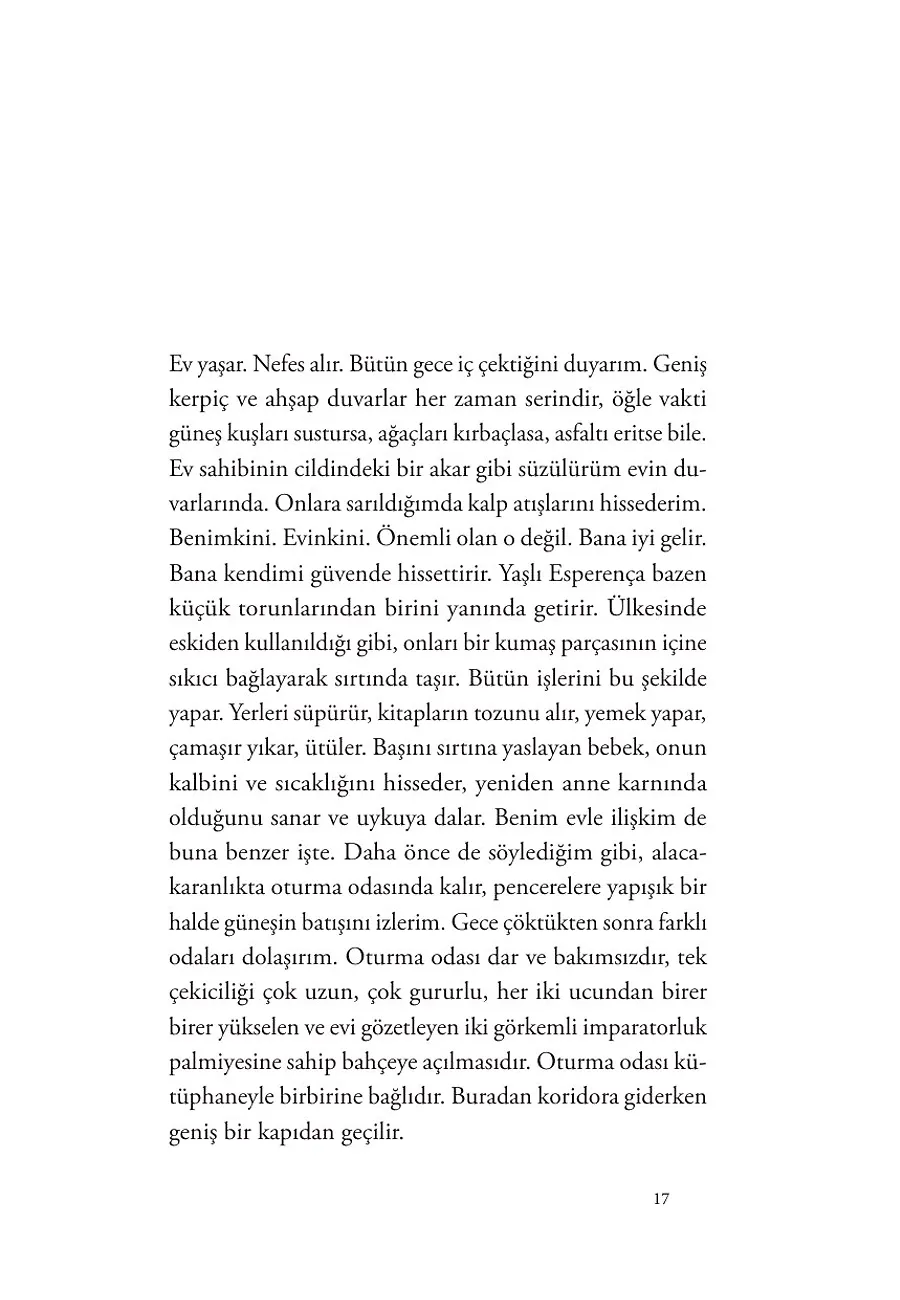 Ev yaşar. Nefes alır. Bütün gece iç çektiğini duyarım. Geniş kerpiç ve ahşap duvarlar her zaman serindir, öğle vakti güneş kuşları sustursa, ağaçları kırbaçlasa, asfaltı eritse bile. Ev sahibinin cildindeki bir akar gibi süzülürüm evin duvarlarında. Onlara sarıldığımda kalp atışlarını hissederim. Benimkini. Evinkini. Önemli olan o değil. Bana iyi gelir. Bana kendimi güvende hissettirir. Yaşlı Esperença bazen küçük torunlarından birini yanında getirir. Ülkesinde eskiden kullanıldığı gibi, onları bir kumaş parçasının içine sıkıcı bağlayarak sırtında taşır. Bütün işlerini bu şekilde yapar. Yerleri süpürür, kitapların tozunu alır, yemek yapar, çamaşır yıkar, ütüler. Başını sırtına yaslayan bebek, onun kalbini ve sıcaklığını hisseder, yeniden anne karnında olduğunu sanar ve uykuya dalar. Benim evle ilişkim de buna benzer işte. Daha önce de söylediğim gibi, alacakaranlıkta oturma odasında kalır, pencerelere yapışık bir halde güneşin batışını izlerim. Gece çöktükten sonra farklı odaları dolaşırım. Oturma odası dar ve bakımsızdır, tek çekiciliği çok uzun, çok gururlu, her iki ucundan birer birer yükselen ve evi gözetleyen iki görkemli imparatorluk palmiyesine sahip bahçeye açılmasıdır. Oturma odası kütüphaneyle birbirine bağlıdır. Buradan koridora giderken geniş bir kapıdan geçilir.

17